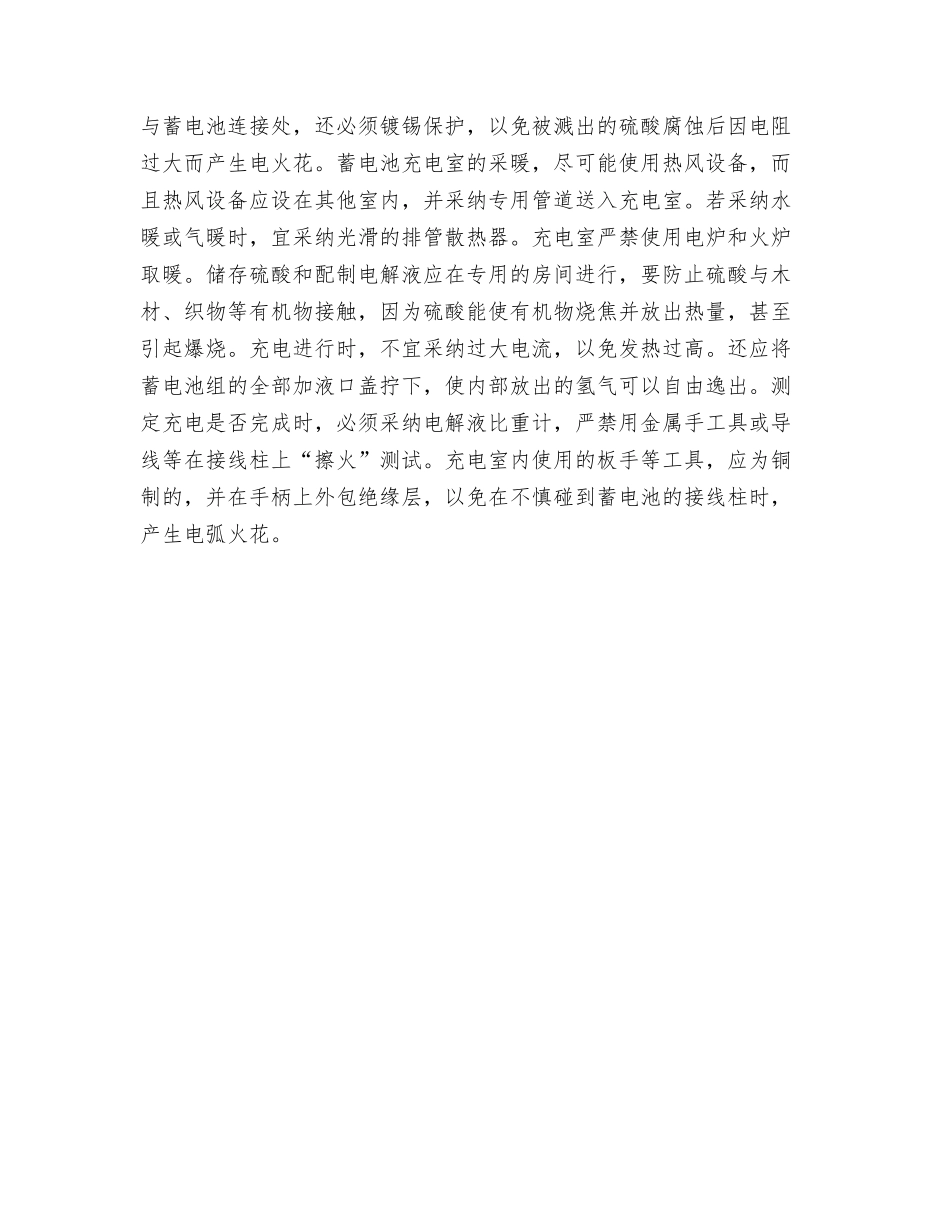 与蓄电池连接处，还必须镀锡保护，以免被溅出的硫酸腐蚀后因电阻过大而产生电火花。蓄电池充电室的采暖，尽可能使用热风设备，而且热风设备应设在其他室内，并采纳专用管道送入充电室。若采纳水暖或气暖时，宜采纳光滑的排管散热器。充电室严禁使用电炉和火炉取暖。储存硫酸和配制电解液应在专用的房间进行，要防止硫酸与木材、织物等有机物接触，因为硫酸能使有机物烧焦并放出热量，甚至引起爆烧。充电进行时，不宜采纳过大电流，以免发热过高。还应将蓄电池组的全部加液口盖拧下，使内部放出的氢气可以自由逸出。测定充电是否完成时，必须采纳电解液比重计，严禁用金属手工具或导线等在接线柱上“擦火”测试。充电室内使用的板手等工具，应为铜制的，并在手柄上外包绝缘层，以免在不慎碰到蓄电池的接线柱时，产生电弧火花。